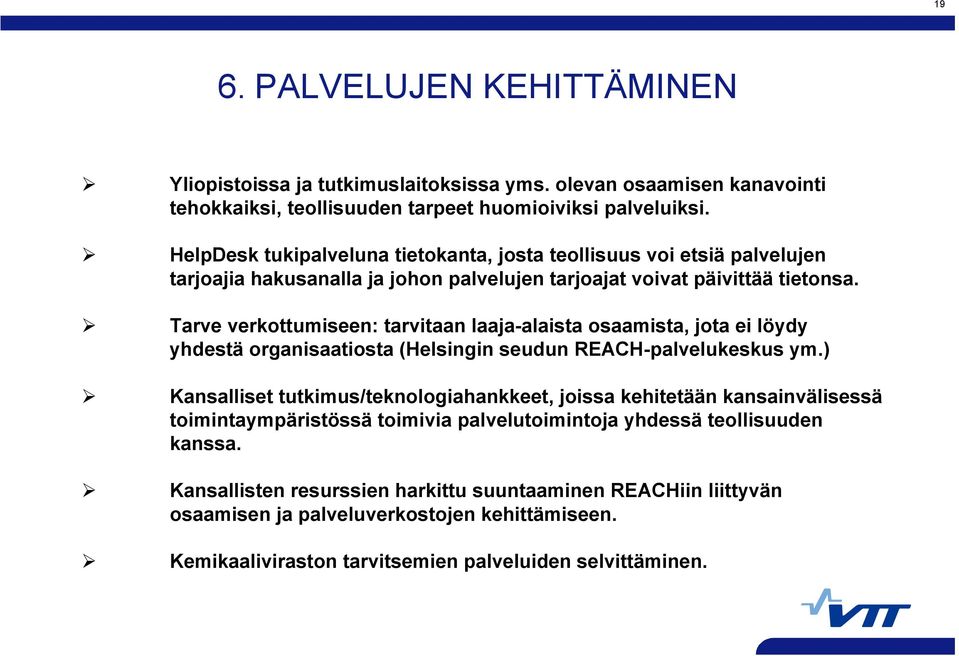 19

6. PALVELUJEN KEHITTÄMINEN

➢ Yliopistoissa ja tutkimuslaitoksissa yms. olevan osaamisen kanavointi tehokkaiksi, teollisuuden tarpeet huomioiviksi palveluiksi.

➢ HelpDesk tukipalveluna tietokanta, josta teollisuus voi etsiä palvelujen tarjoajia hakusanalla ja johon palvelujen tarjoajat voivat päivittää tietonsa.

➢ Tarve verkottumiseen: tarvitaan laaja-alaista osaamista, jota ei löydy yhdestä organisaatiosta (Helsingin seudun REACH-palvelukeskus ym.)

➢ Kansalliset tutkimus/teknologiahankkeet, joissa kehitetään kansainvälisessä toimintaympäristössä toimivia palvelutoimintoja yhdessä teollisuuden kanssa.

➢ Kansallisten resurssien harkittu suuntaaminen REACHiin liittyvän osaamisen ja palveluverkostojen kehittämiseen.

➢ Kemikaaliviraston tarvitsemien palveluiden selvittäminen.

VTT